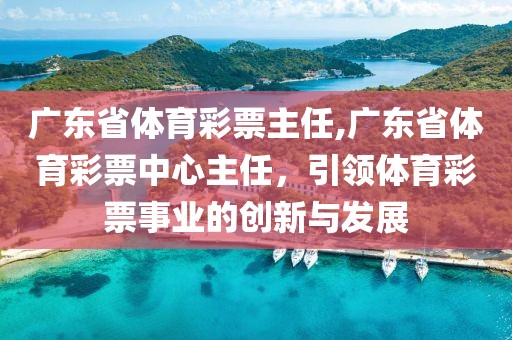 广东省体育彩票主任,广东省体育彩票中心主任，引领体育彩票事业的创新与发展